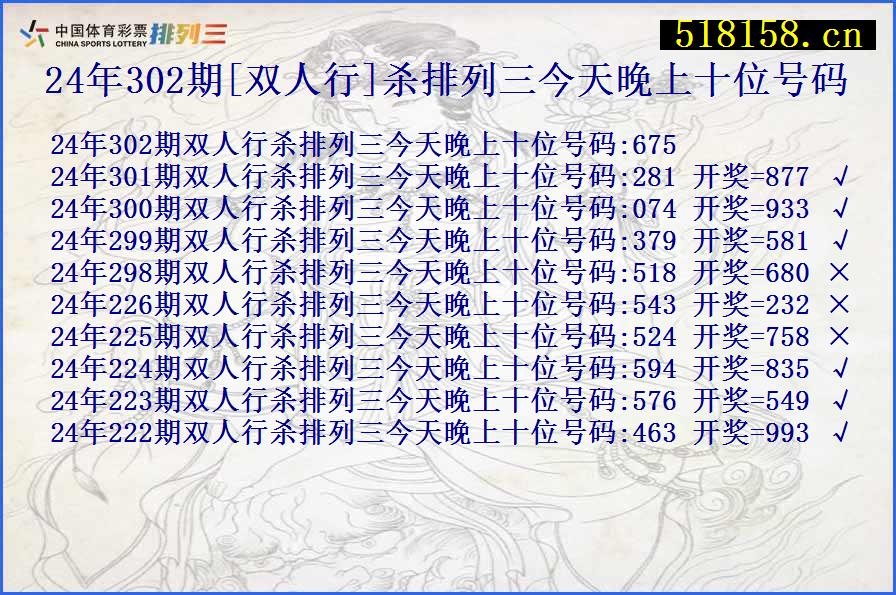 中国体育彩票 CHINA SPORTS LOTTERY 排列三

518158.cn

24年302期[双人行]杀排列三今天晚上十位号码

24年302期双人行杀排列三今天晚上十位号码:675
24年301期双人行杀排列三今天晚上十位号码:281 开奖=877 √
24年300期双人行杀排列三今天晚上十位号码:074 开奖=933 √
24年299期双人行杀排列三今天晚上十位号码:379 开奖=581 √
24年298期双人行杀排列三今天晚上十位号码:518 开奖=680 ×
24年226期双人行杀排列三今天晚上十位号码:543 开奖=232 ×
24年225期双人行杀排列三今天晚上十位号码:524 开奖=758 ×
24年224期双人行杀排列三今天晚上十位号码:594 开奖=835 √
24年223期双人行杀排列三今天晚上十位号码:576 开奖=549 √
24年222期双人行杀排列三今天晚上十位号码:463 开奖=993 √